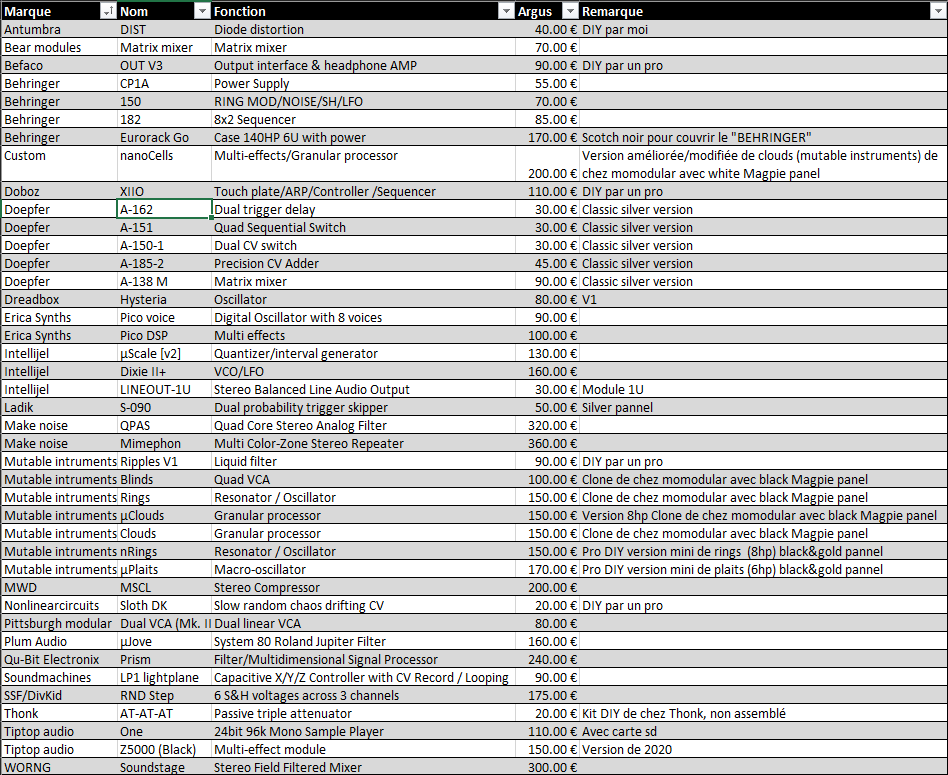 | Marque | Nom | Fonction | Argus | Remarque |
|---|---|---|---|---|
| Antumbra | DIST | Diode distortion | 40.00 € | DIY par moi |
| Bear modules | Matrix mixer | Matrix mixer | 70.00 € | |
| Befaco | OUT V3 | Output interface & headphone AMP | 90.00 € | DIY par un pro |
| Behringer | CP1A | Power Supply | 55.00 € | |
| Behringer | 150 | RING MOD/NOISE/SH/LFO | 70.00 € | |
| Behringer | 182 | 8x2 Sequencer | 85.00 € | |
| Behringer | Eurorack Go | Case 140HP 6U with power | 170.00 € | Scotch noir pour couvrir le "BEHRINGER" |
| Custom | nanoCells | Multi-effects/Granular processor | 200.00 € | Version améliorée/modifiée de clouds (mutable instruments) de chez momodular avec white Magpie panel |
| Doboz | XIIO | Touch plate/ARP/Controller /Sequencer | 110.00 € | DIY par un pro |
| Doepfer | A-162 | Dual trigger delay | 30.00 € | Classic silver version |
| Doepfer | A-151 | Quad Sequential Switch | 30.00 € | Classic silver version |
| Doepfer | A-150-1 | Dual CV switch | 30.00 € | Classic silver version |
| Doepfer | A-185-2 | Precision CV Adder | 45.00 € | Classic silver version |
| Doepfer | A-138 M | Matrix mixer | 90.00 € | Classic silver version |
| Dreadbox | Hysteria | Oscillator | 80.00 € | V1 |
| Erica Synths | Pico voice | Digital Oscillator with 8 voices | 90.00 € | |
| Erica Synths | Pico DSP | Multi effects | 100.00 € | |
| Intellijel | µScale [v2] | Quantizer/interval generator | 130.00 € | |
| Intellijel | Dixie II+ | VCO/LFO | 160.00 € | |
| Intellijel | LINEOUT-1U | Stereo Balanced Line Audio Output | 30.00 € | Module 1U |
| Ladik | S-090 | Dual probability trigger skipper | 50.00 € | Silver pannel |
| Make noise | QPAS | Quad Core Stereo Analog Filter | 320.00 € | |
| Make noise | Mimephon | Multi Color-Zone Stereo Repeater | 360.00 € | |
| Mutable intruments | Ripples V1 | Liquid filter | 90.00 € | DIY par un pro |
| Mutable intruments | Blinds | Quad VCA | 100.00 € | Clone de chez momodular avec black Magpie panel |
| Mutable intruments | Rings | Resonator / Oscillator | 150.00 € | Clone de chez momodular avec black Magpie panel |
| Mutable intruments | µClouds | Granular processor | 150.00 € | Version 8hp Clone de chez momodular avec black Magpie panel |
| Mutable intruments | Clouds | Granular processor | 150.00 € | Clone de chez momodular avec black Magpie panel |
| Mutable intruments | nRings | Resonator / Oscillator | 150.00 € | Pro DIY version mini de rings (8hp) black&gold pannel |
| Mutable intruments | µPlaits | Macro-oscillator | 170.00 € | Pro DIY version mini de plaits (6hp) black&gold pannel |
| MWD | MSCL | Stereo Compressor | 200.00 € | |
| Nonlinearcircuits | Sloth DK | Slow random chaos drifting CV | 20.00 € | DIY par un pro |
| Pittsburgh modular | Dual VCA (Mk. II | Dual linear VCA | 80.00 € | |
| Plum Audio | µJove | System 80 Roland Jupiter Filter | 160.00 € | |
| Qu-Bit Electronix | Prism | Filter/Multidimensional Signal Processor | 240.00 € | |
| Soundmachines | LP1 lightplane | Capacitive X/Y/Z Controller with CV Record / Looping | 90.00 € | |
| SSF/DivKid | RND Step | 6 S&H voltages across 3 channels | 175.00 € | |
| Thonk | AT-AT-AT | Passive triple attenuator | 20.00 € | Kit DIY de chez Thonk, non assemblé |
| Tiptop audio | One | 24bit 96k Mono Sample Player | 110.00 € | Avec carte sd |
| Tiptop audio | Z5000 (Black) | Multi-effect module | 150.00 € | Version de 2020 |
| WORNG | Soundstage | Stereo Field Filtered Mixer | 300.00 € | |